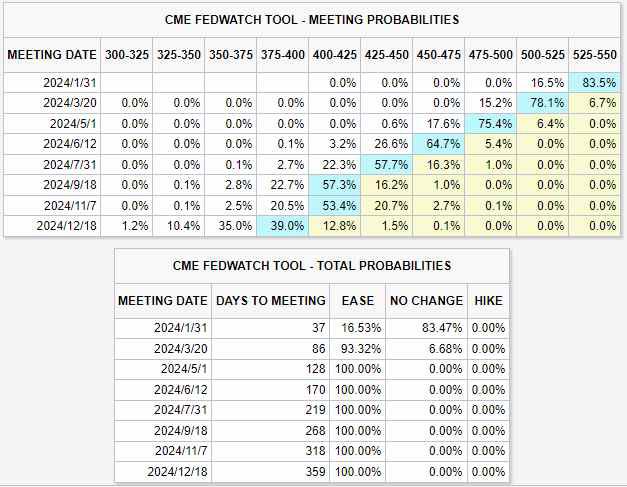 CME FEDWATCH TOOL - MEETING PROBABILITIES

| MEETING DATE | 300-325 | 325-350 | 350-375 | 375-400 | 400-425 | 425-450 | 450-475 | 475-500 | 500-525 | 525-550 |
|---|---|---|---|---|---|---|---|---|---|---|
| 2024/1/31 | | | | | 0.0% | 0.0% | 0.0% | 0.0% | 16.5% | 83.5% |
| 2024/3/20 | 0.0% | 0.0% | 0.0% | 0.0% | 0.0% | 0.0% | 0.0% | 15.2% | 78.1% | 6.7% |
| 2024/5/1 | 0.0% | 0.0% | 0.0% | 0.0% | 0.0% | 0.6% | 17.6% | 75.4% | 6.4% | 0.0% |
| 2024/6/12 | 0.0% | 0.0% | 0.0% | 0.1% | 3.2% | 26.6% | 64.7% | 5.4% | 0.0% | 0.0% |
| 2024/7/31 | 0.0% | 0.0% | 0.1% | 2.7% | 22.3% | 57.7% | 16.3% | 1.0% | 0.0% | 0.0% |
| 2024/9/18 | 0.0% | 0.1% | 2.8% | 22.7% | 57.3% | 16.2% | 1.0% | 0.0% | 0.0% | 0.0% |
| 2024/11/7 | 0.0% | 0.1% | 2.5% | 20.5% | 53.4% | 20.7% | 2.7% | 0.1% | 0.0% | 0.0% |
| 2024/12/18 | 1.2% | 10.4% | 35.0% | 39.0% | 12.8% | 1.5% | 0.1% | 0.0% | 0.0% | 0.0% |

CME FEDWATCH TOOL - TOTAL PROBABILITIES

| MEETING DATE | DAYS TO MEETING | EASE | NO CHANGE | HIKE |
|---|---|---|---|---|
| 2024/1/31 | 37 | 16.53% | 83.47% | 0.00% |
| 2024/3/20 | 86 | 93.32% | 6.68% | 0.00% |
| 2024/5/1 | 128 | 100.00% | 0.00% | 0.00% |
| 2024/6/12 | 170 | 100.00% | 0.00% | 0.00% |
| 2024/7/31 | 219 | 100.00% | 0.00% | 0.00% |
| 2024/9/18 | 268 | 100.00% | 0.00% | 0.00% |
| 2024/11/7 | 318 | 100.00% | 0.00% | 0.00% |
| 2024/12/18 | 359 | 100.00% | 0.00% | 0.00% |